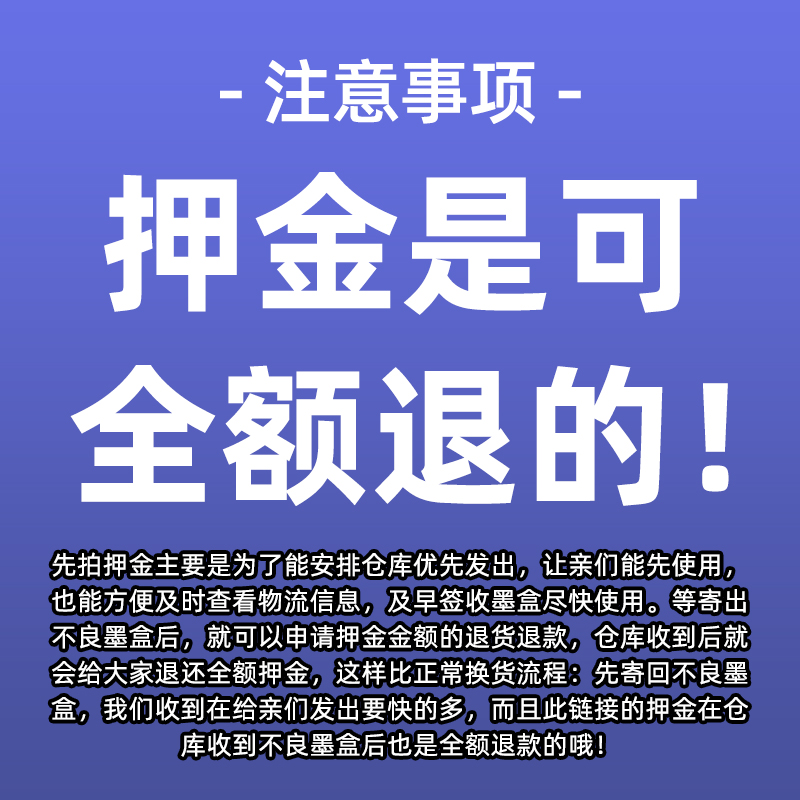 - 注意事项 -

押金是可全额退的！

先拍押金主要是为了能安排仓库优先发出，让亲们能先使用，也能方便及时查看物流信息，及早签收墨盒尽快使用。等寄出不良墨盒后，就可以申请押金金额的退货退款，仓库收到后就会给大家退还全额押金，这样比正常换货流程：先寄回不良墨盒，我们收到在给亲们发出要快的多，而且此链接的押金在仓库收到不良墨盒后也是全额退款的哦！